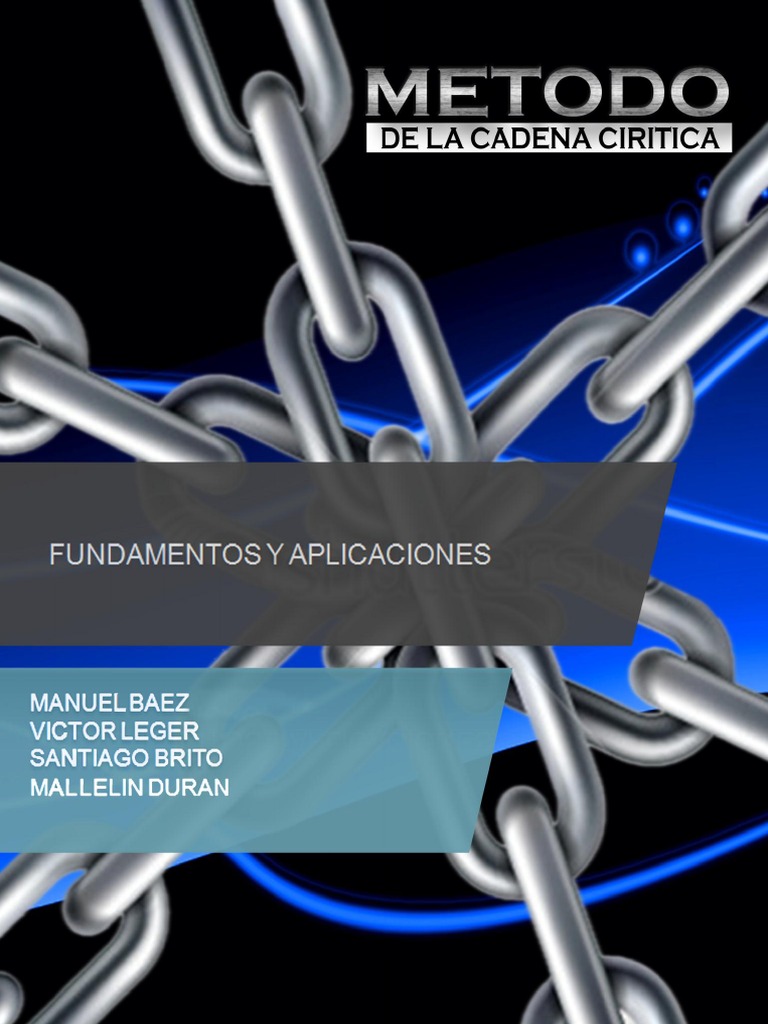 METODO
DE LA CADENA CIRITICA

FUNDAMENTOS Y APLICACIONES

MANUEL BAEZ
VICTOR LEGER
SANTIAGO BRITO
MALLELIN DURAN